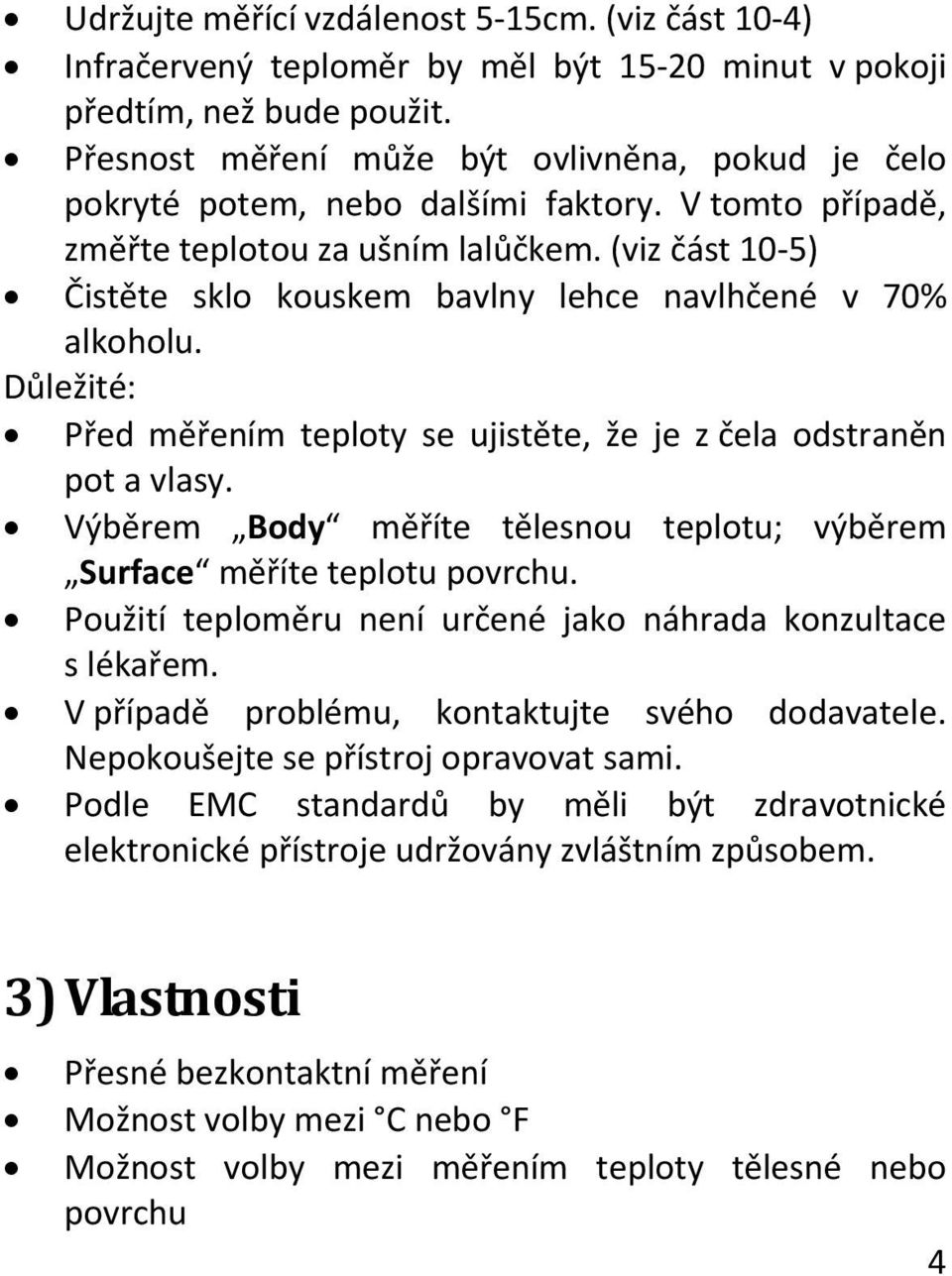 • Udržujte měřící vzdálenost 5-15cm. (viz část 10-4)
• Infračervený teploměr by měl být 15-20 minut v pokoji předtím, než bude použit.
• Přesnost měření může být ovlivněna, pokud je čelo pokryté potem, nebo dalšími faktory. V tomto případě, změřte teplotou za ušním lalůčkem. (viz část 10-5)
• Čistěte sklo kouskem bavlny lehce navlhčené v 70% alkoholu.

Důležité:
• Před měřením teploty se ujistěte, že je z čela odstraněn pot a vlasy.
• Výběrem „Body“ měříte tělesnou teplotu; výběrem „Surface“ měříte teplotu povrchu.
• Použití teploměru není určené jako náhrada konzultace s lékařem.
• V případě problému, kontaktujte svého dodavatele. Nepokoušejte se přístroj opravovat sami.
• Podle EMC standardů by měli být zdravotnické elektronické přístroje udržovány zvláštním způsobem.

3) Vlastnosti

• Přesné bezkontaktní měření
• Možnost volby mezi °C nebo °F
• Možnost volby mezi měřením teploty tělesné nebo povrchu

4